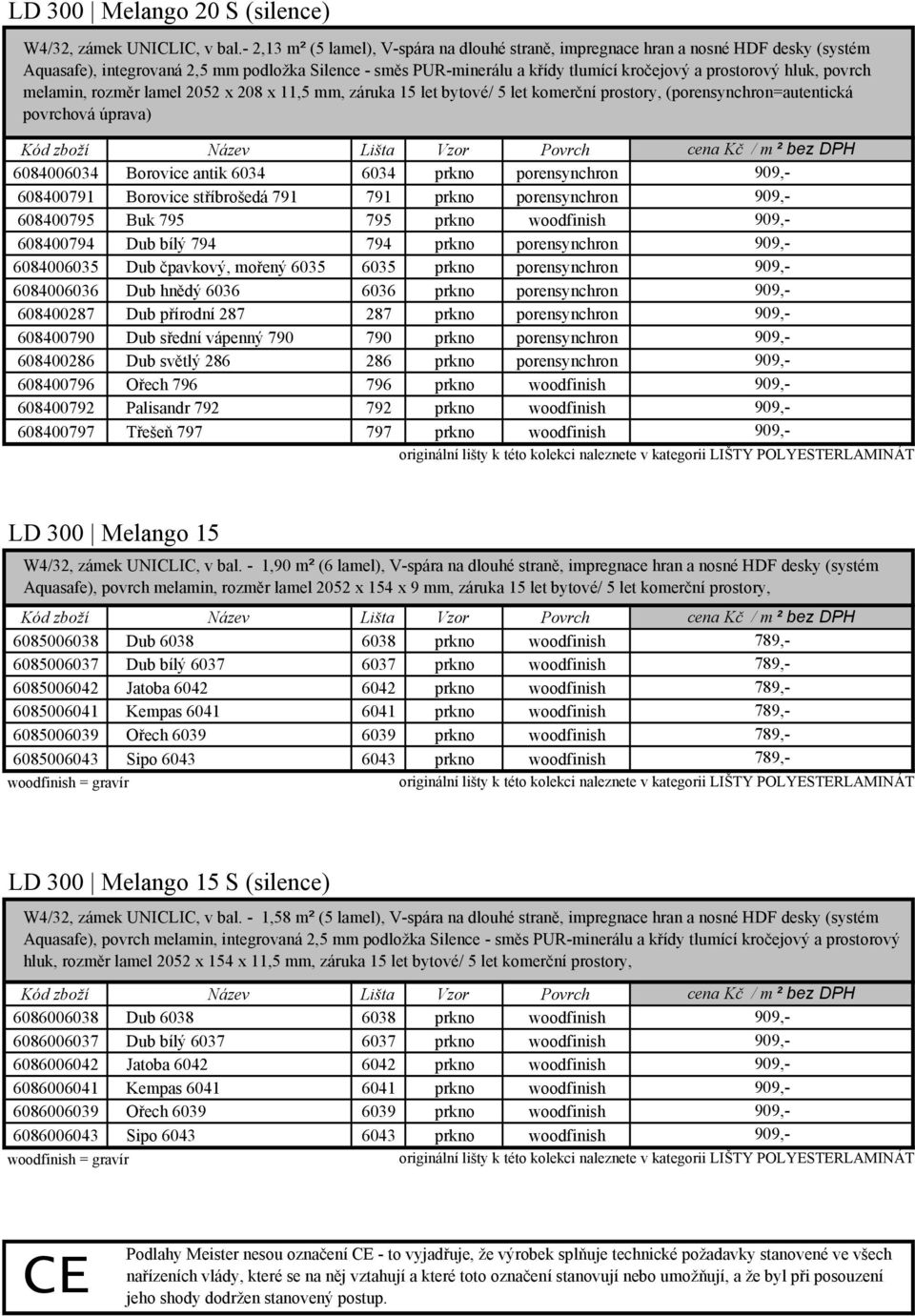 LD 300 | Melango 20 S (silence)

W4/32, zámek UNICLIC, v bal.- 2,13 m² (5 lamel), V-spára na dlouhé straně, impregnace hran a nosné HDF desky (systém Aquasafe), integrovaná 2,5 mm podložka Silence - směs PUR-minerálu a křídy tlumící kročejový a prostorový hluk, povrch melamin, rozměr lamel 2052 x 208 x 11,5 mm, záruka 15 let bytové/ 5 let komerční prostory, (porensynchron=autentická povrchová úprava)

| Kód zboží | Název | Lišta | Vzor | Povrch | cena Kč / m ² bez DPH |
|---|---|---|---|---|---|
| 6084006034 | Borovice antik 6034 | 6034 | prkno | porensynchron | 909,- |
| 608400791 | Borovice stříbrošedá 791 | 791 | prkno | porensynchron | 909,- |
| 608400795 | Buk 795 | 795 | prkno | woodfinish | 909,- |
| 608400794 | Dub bílý 794 | 794 | prkno | porensynchron | 909,- |
| 6084006035 | Dub čpavkový, mořený 6035 | 6035 | prkno | porensynchron | 909,- |
| 6084006036 | Dub hnědý 6036 | 6036 | prkno | porensynchron | 909,- |
| 608400287 | Dub přírodní 287 | 287 | prkno | porensynchron | 909,- |
| 608400790 | Dub střední vápenný 790 | 790 | prkno | porensynchron | 909,- |
| 608400286 | Dub světlý 286 | 286 | prkno | porensynchron | 909,- |
| 608400796 | Ořech 796 | 796 | prkno | woodfinish | 909,- |
| 608400792 | Palisandr 792 | 792 | prkno | woodfinish | 909,- |
| 608400797 | Třešeň 797 | 797 | prkno | woodfinish | 909,- |

originální lišty k této kolekci naleznete v kategorii LIŠTY POLYESTERLAMINÁT

LD 300 | Melango 15

W4/32, zámek UNICLIC, v bal. - 1,90 m² (6 lamel), V-spára na dlouhé straně, impregnace hran a nosné HDF desky (systém Aquasafe), povrch melamin, rozměr lamel 2052 x 154 x 9 mm, záruka 15 let bytové/ 5 let komerční prostory,

| Kód zboží | Název | Lišta | Vzor | Povrch | cena Kč / m ² bez DPH |
|---|---|---|---|---|---|
| 6085006038 | Dub 6038 | 6038 | prkno | woodfinish | 789,- |
| 6085006037 | Dub bílý 6037 | 6037 | prkno | woodfinish | 789,- |
| 6085006042 | Jatoba 6042 | 6042 | prkno | woodfinish | 789,- |
| 6085006041 | Kempas 6041 | 6041 | prkno | woodfinish | 789,- |
| 6085006039 | Ořech 6039 | 6039 | prkno | woodfinish | 789,- |
| 6085006043 | Sipo 6043 | 6043 | prkno | woodfinish | 789,- |

woodfinish = gravír
originální lišty k této kolekci naleznete v kategorii LIŠTY POLYESTERLAMINÁT

LD 300 | Melango 15 S (silence)

W4/32, zámek UNICLIC, v bal. - 1,58 m² (5 lamel), V-spára na dlouhé straně, impregnace hran a nosné HDF desky (systém Aquasafe), povrch melamin, integrovaná 2,5 mm podložka Silence - směs PUR-minerálu a křídy tlumící kročejový a prostorový hluk, rozměr lamel 2052 x 154 x 11,5 mm, záruka 15 let bytové/ 5 let komerční prostory,

| Kód zboží | Název | Lišta | Vzor | Povrch | cena Kč / m ² bez DPH |
|---|---|---|---|---|---|
| 6086006038 | Dub 6038 | 6038 | prkno | woodfinish | 909,- |
| 6086006037 | Dub bílý 6037 | 6037 | prkno | woodfinish | 909,- |
| 6086006042 | Jatoba 6042 | 6042 | prkno | woodfinish | 909,- |
| 6086006041 | Kempas 6041 | 6041 | prkno | woodfinish | 909,- |
| 6086006039 | Ořech 6039 | 6039 | prkno | woodfinish | 909,- |
| 6086006043 | Sipo 6043 | 6043 | prkno | woodfinish | 909,- |

woodfinish = gravír
originální lišty k této kolekci naleznete v kategorii LIŠTY POLYESTERLAMINÁT

CE

Podlahy Meister nesou označení CE - to vyjadřuje, že výrobek splňuje technické požadavky stanovené ve všech nařízeních vlády, které se na něj vztahují a které toto označení stanovují nebo umožňují, a že byl při posouzení jeho shody dodržen stanovený postup.